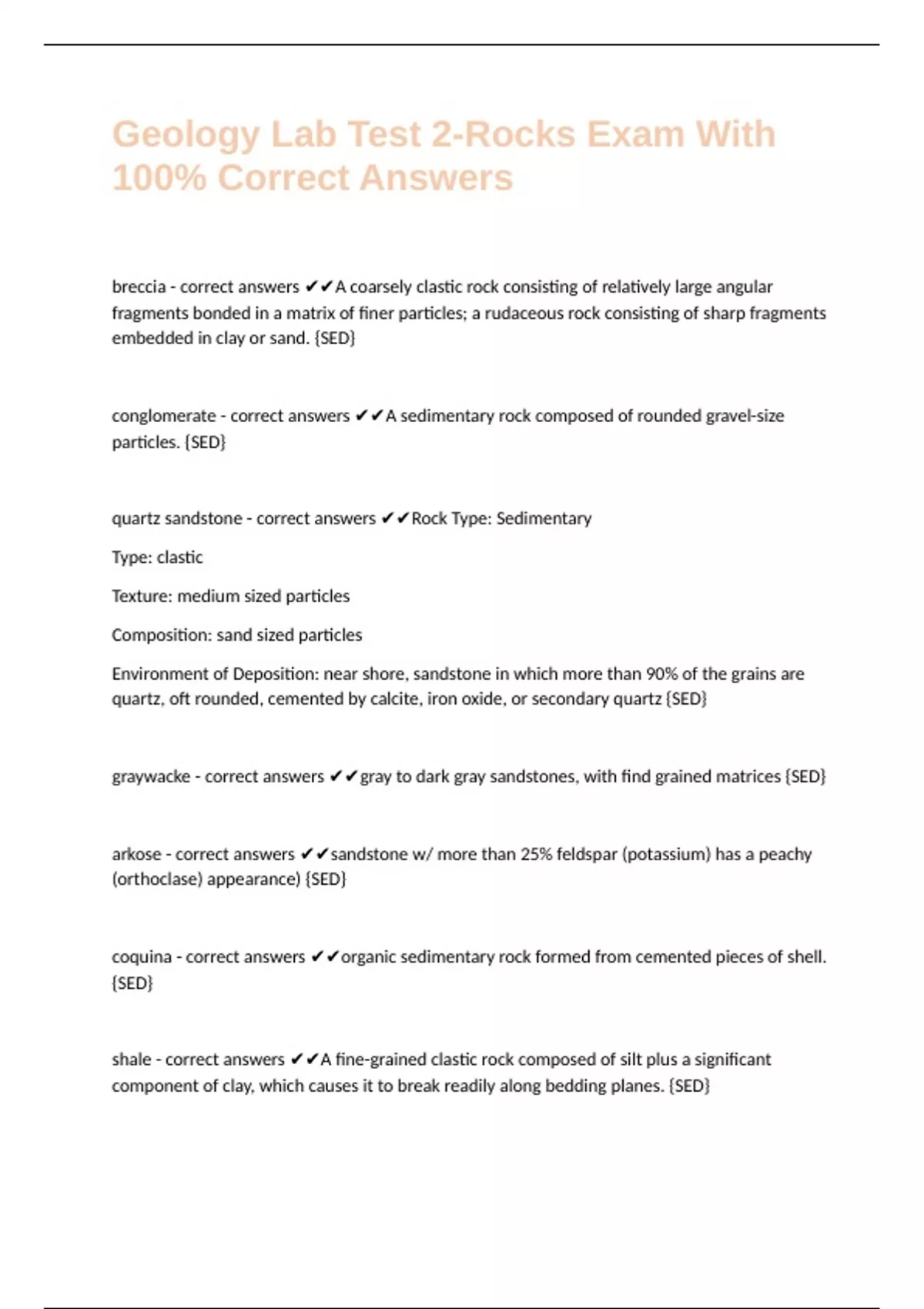 Geology Lab Test 2-Rocks Exam With 100% Correct Answers

breccia - correct answers ✔✔A coarsely clastic rock consisting of relatively large angular fragments bonded in a matrix of finer particles; a rudaceous rock consisting of sharp fragments embedded in clay or sand. {SED}

conglomerate - correct answers ✔✔A sedimentary rock composed of rounded gravel-size particles. {SED}

quartz sandstone - correct answers ✔✔Rock Type: Sedimentary

Type: clastic

Texture: medium sized particles

Composition: sand sized particles

Environment of Deposition: near shore, sandstone in which more than 90% of the grains are quartz, oft rounded, cemented by calcite, iron oxide, or secondary quartz {SED}

graywacke - correct answers ✔✔gray to dark gray sandstones, with find grained matrices {SED}

arkose - correct answers ✔✔sandstone w/ more than 25% feldspar (potassium) has a peachy (orthoclase) appearance) {SED}

coquina - correct answers ✔✔organic sedimentary rock formed from cemented pieces of shell. {SED}

shale - correct answers ✔✔A fine-grained clastic rock composed of silt plus a significant component of clay, which causes it to break readily along bedding planes. {SED}